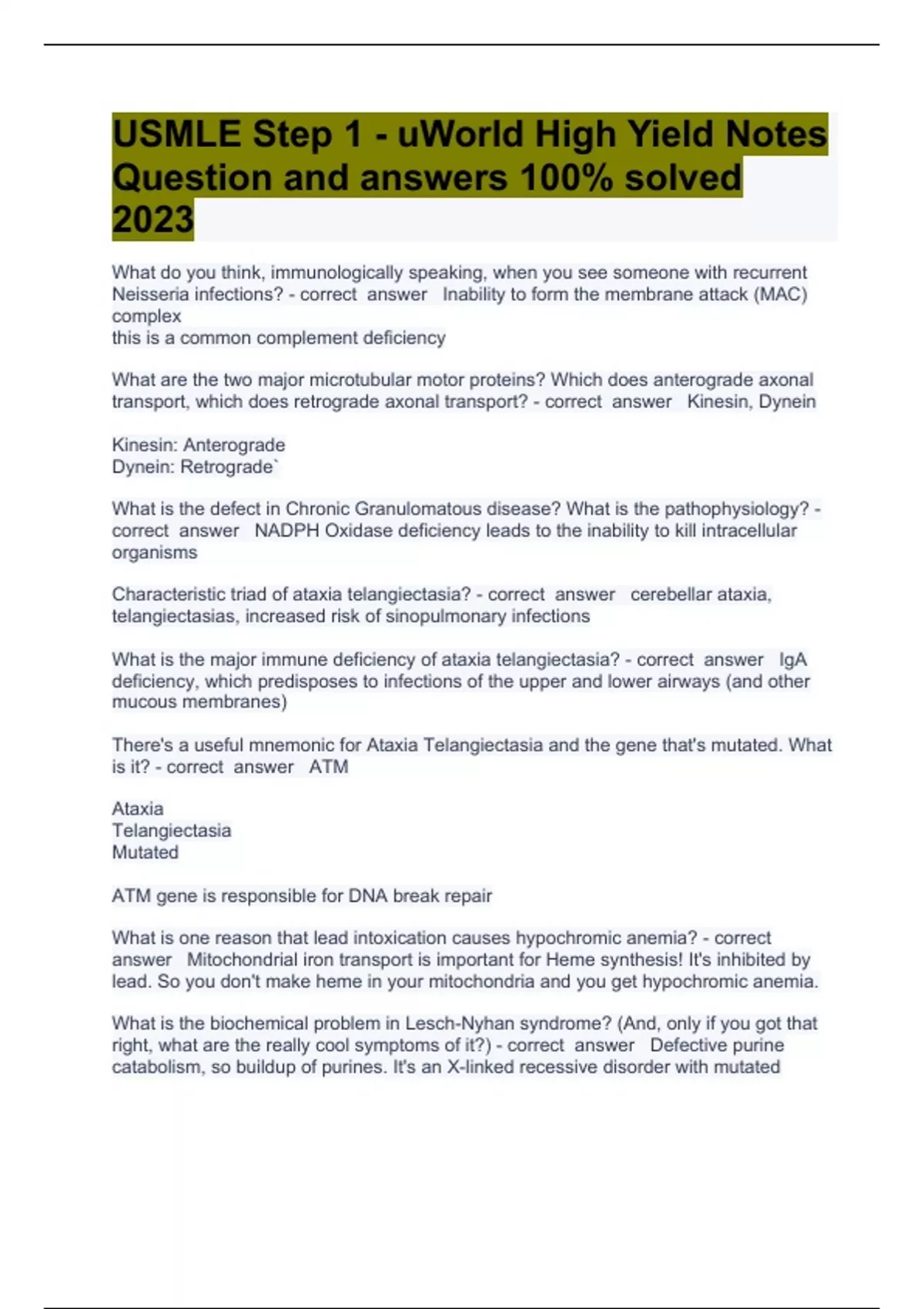 USMLE Step 1 - uWorld High Yield Notes Question and answers 100% solved 2023

What do you think, immunologically speaking, when you see someone with recurrent Neisseria infections? - correct answer Inability to form the membrane attack (MAC) complex
this is a common complement deficiency

What are the two major microtubular motor proteins? Which does anterograde axonal transport, which does retrograde axonal transport? - correct answer Kinesin, Dynein

Kinesin: Anterograde
Dynein: Retrograde`

What is the defect in Chronic Granulomatous disease? What is the pathophysiology? - correct answer NADPH Oxidase deficiency leads to the inability to kill intracellular organisms

Characteristic triad of ataxia telangiectasia? - correct answer cerebellar ataxia, telangiectasias, increased risk of sinopulmonary infections

What is the major immune deficiency of ataxia telangiectasia? - correct answer IgA deficiency, which predisposes to infections of the upper and lower airways (and other mucous membranes)

There's a useful mnemonic for Ataxia Telangiectasia and the gene that's mutated. What is it? - correct answer ATM

Ataxia
Telangiectasia
Mutated

ATM gene is responsible for DNA break repair

What is one reason that lead intoxication causes hypochromic anemia? - correct answer Mitochondrial iron transport is important for Heme synthesis! It's inhibited by lead. So you don't make heme in your mitochondria and you get hypochromic anemia.

What is the biochemical problem in Lesch-Nyhan syndrome? (And, only if you got that right, what are the really cool symptoms of it?) - correct answer Defective purine catabolism, so buildup of purines. It's an X-linked recessive disorder with mutated